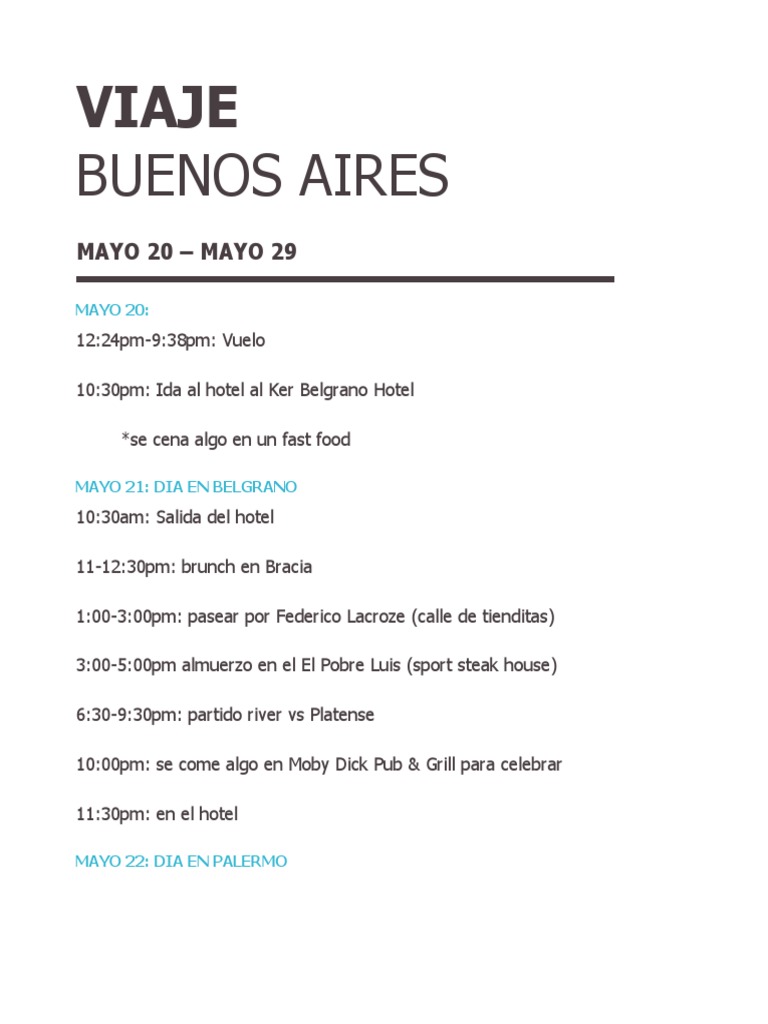 VIAJE
BUENOS AIRES

MAYO 20 – MAYO 29

MAYO 20:
12:24pm-9:38pm: Vuelo

10:30pm: Ida al hotel al Ker Belgrano Hotel

*se cena algo en un fast food

MAYO 21: DIA EN BELGRANO
10:30am: Salida del hotel

11-12:30pm: brunch en Bracia

1:00-3:00pm: pasear por Federico Lacroze (calle de tienditas)

3:00-5:00pm almuerzo en el El Pobre Luis (sport steak house)

6:30-9:30pm: partido river vs Platense

10:00pm: se come algo en Moby Dick Pub & Grill para celebrar

11:30pm: en el hotel

MAYO 22: DIA EN PALERMO